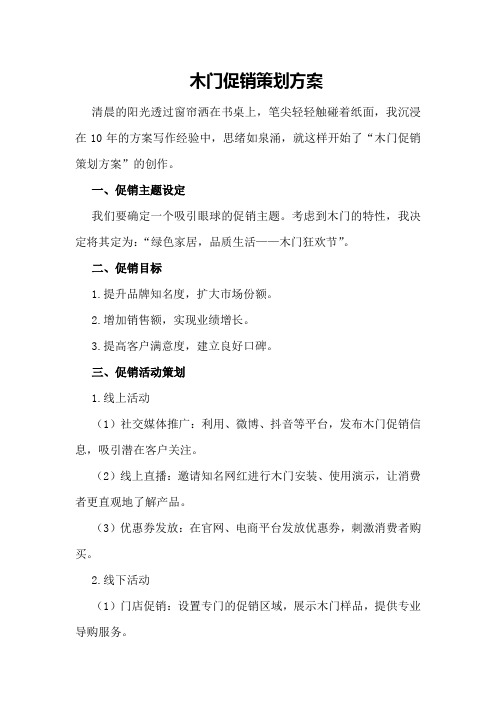 木门促销策划方案

清晨的阳光透过窗帘洒在书桌上，笔尖轻轻触碰着纸面，我沉浸在10年的方案写作经验中，思绪如泉涌，就这样开始了“木门促销策划方案”的创作。

一、促销主题设定

我们要确定一个吸引眼球的促销主题。考虑到木门的特性，我决定将其定为：“绿色家居，品质生活——木门狂欢节”。

二、促销目标

1.提升品牌知名度，扩大市场份额。

2.增加销售额，实现业绩增长。

3.提高客户满意度，建立良好口碑。

三、促销活动策划

1.线上活动

（1）社交媒体推广：利用、微博、抖音等平台，发布木门促销信息，吸引潜在客户关注。

（2）线上直播：邀请知名网红进行木门安装、使用演示，让消费者更直观地了解产品。

（3）优惠券发放：在官网、电商平台发放优惠券，刺激消费者购买。

2.线下活动

（1）门店促销：设置专门的促销区域，展示木门样品，提供专业导购服务。